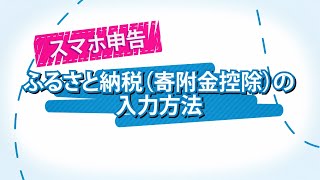 スマホ申告

ふるさと納税(寄附金控除)の入力方法